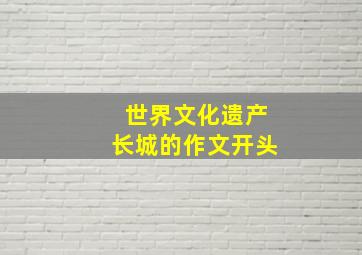 世界文化遗产
长城的作文开头